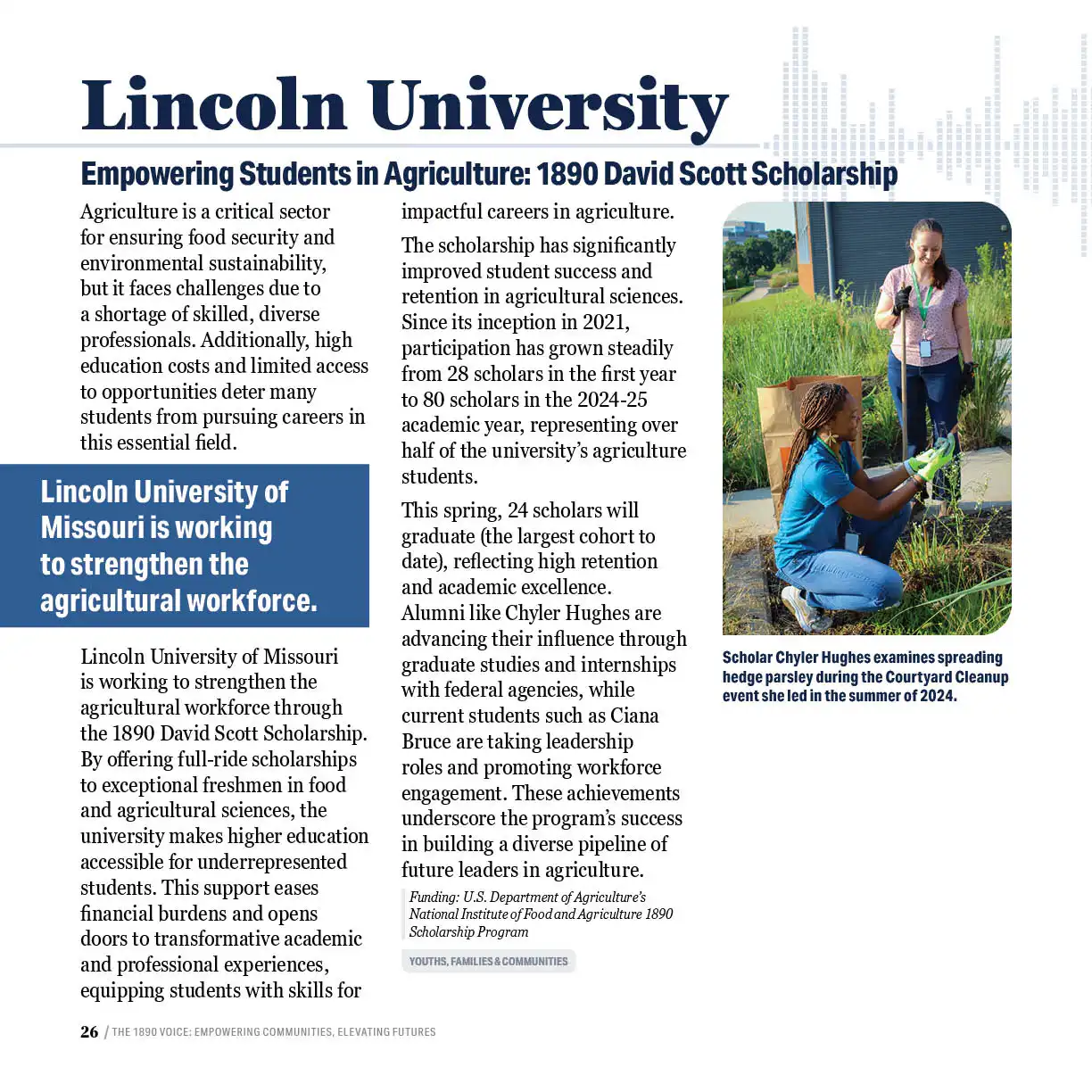 Lincoln University

Empowering Students in Agriculture: 1890 David Scott Scholarship

Agriculture is a critical sector for ensuring food security and environmental sustainability, but it faces challenges due to a shortage of skilled, diverse professionals. Additionally, high education costs and limited access to opportunities deter many students from pursuing careers in this essential field.

Lincoln University of Missouri is working to strengthen the agricultural workforce.

Lincoln University of Missouri is working to strengthen the agricultural workforce through the 1890 David Scott Scholarship. By offering full-ride scholarships to exceptional freshmen in food and agricultural sciences, the university makes higher education accessible for underrepresented students. This support eases financial burdens and opens doors to transformative academic and professional experiences, equipping students with skills for impactful careers in agriculture.

The scholarship has significantly improved student success and retention in agricultural sciences. Since its inception in 2021, participation has grown steadily from 28 scholars in the first year to 80 scholars in the 2024-25 academic year, representing over half of the university's agriculture students.

This spring, 24 scholars will graduate (the largest cohort to date), reflecting high retention and academic excellence. Alumni like Chyler Hughes are advancing their influence through graduate studies and internships with federal agencies, while current students such as Ciana Bruce are taking leadership roles and promoting workforce engagement. These achievements underscore the program's success in building a diverse pipeline of future leaders in agriculture.

Funding: U.S. Department of Agriculture's National Institute of Food and Agriculture 1890 Scholarship Program

YOUTHS, FAMILIES & COMMUNITIES

Scholar Chyler Hughes examines spreading hedge parsley during the Courtyard Cleanup event she led in the summer of 2024.

26 / THE 1890 VOICE: EMPOWERING COMMUNITIES, ELEVATING FUTURES